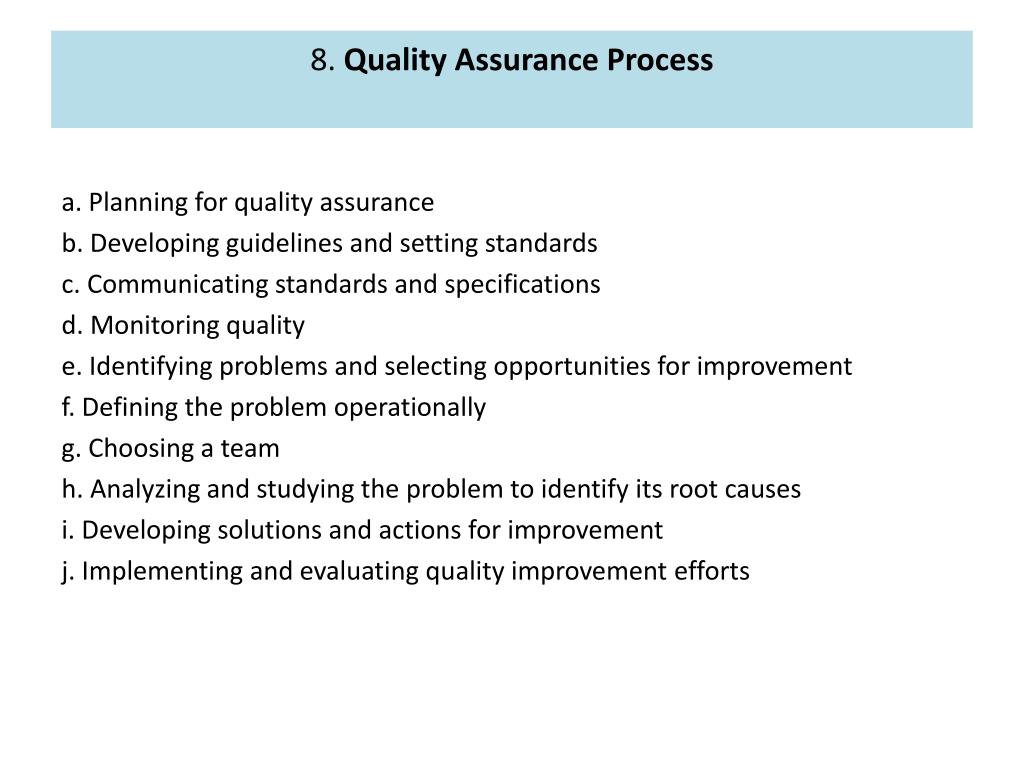 8. Quality Assurance Process

a. Planning for quality assurance
b. Developing guidelines and setting standards
c. Communicating standards and specifications
d. Monitoring quality
e. Identifying problems and selecting opportunities for improvement
f. Defining the problem operationally
g. Choosing a team
h. Analyzing and studying the problem to identify its root causes
i. Developing solutions and actions for improvement
j. Implementing and evaluating quality improvement efforts